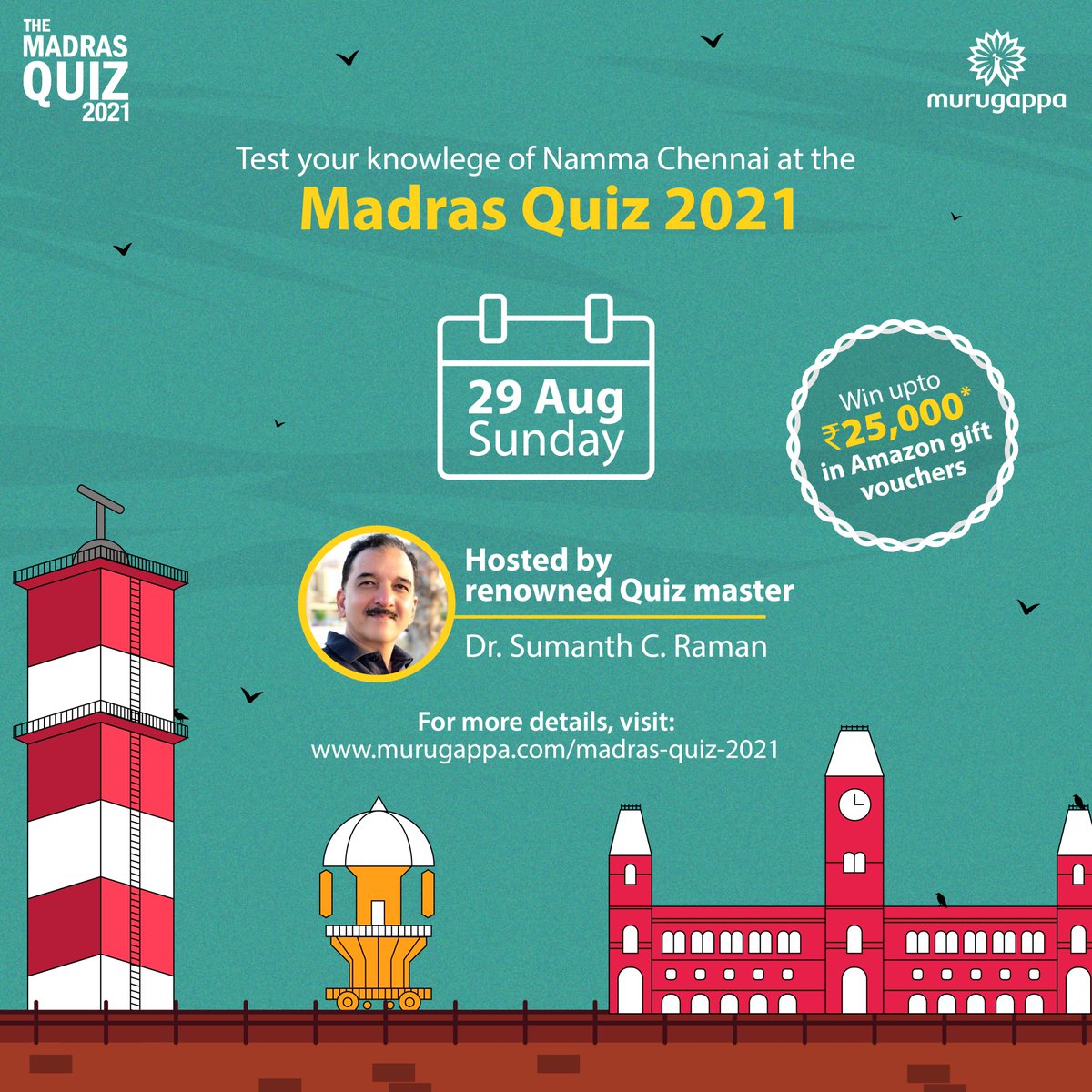 THE MADRAS QUIZ 2021

murugappa

Test your knowlege of Namma Chennai at the

Madras Quiz 2021

29 Aug Sunday

Win upto ₹25,000* in Amazon gift vouchers

Hosted by renowned Quiz master

Dr. Sumanth C. Raman

For more details, visit:
www.murugappa.com/madras-quiz-2021